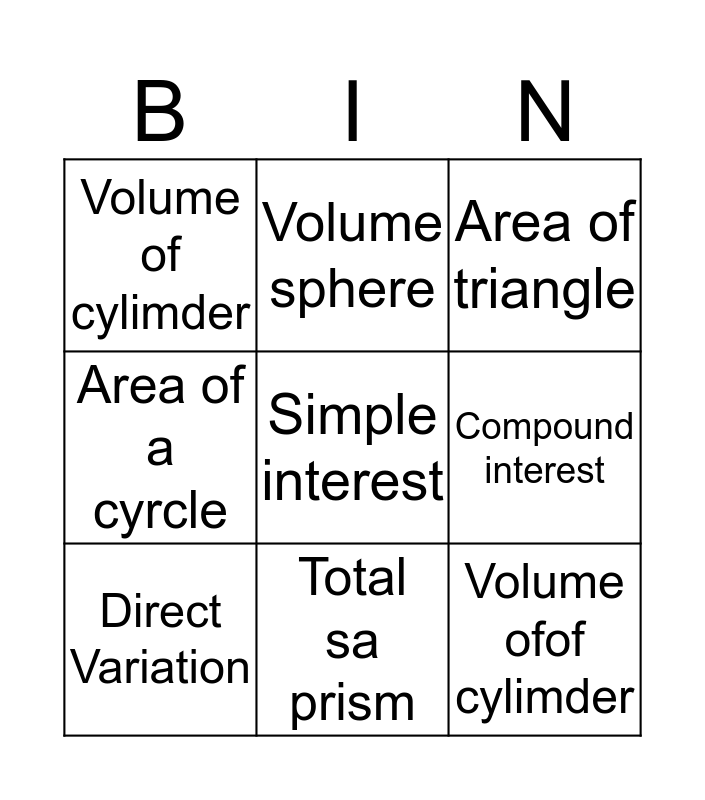 | B | I | N |
|---|---|---|
| Volume of cylimder | Volume sphere | Area of triangle |
| Area of a cyrcle | Simple interest | Compound interest |
| Direct Variation | Total sa prism | Volume ofof cylimder |